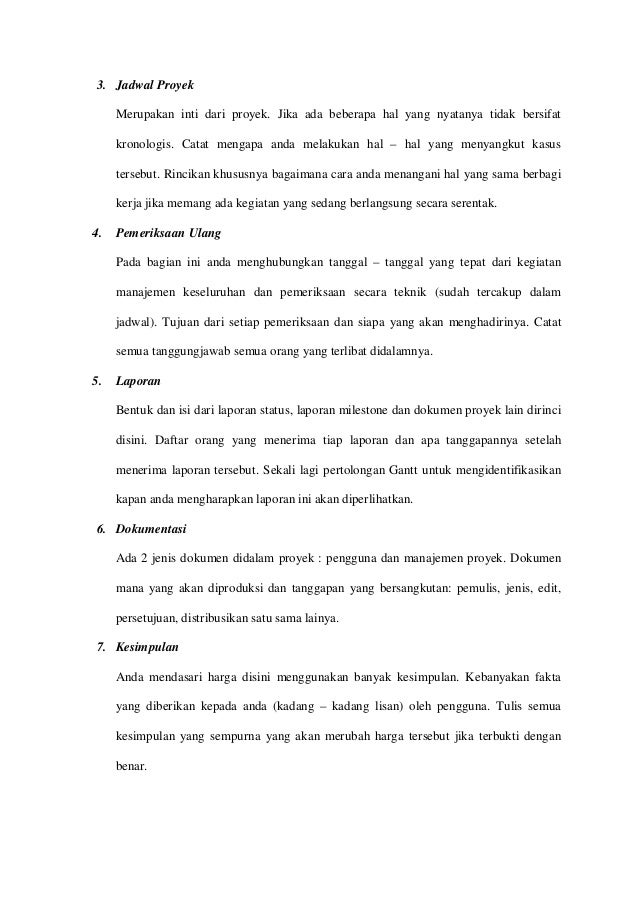 3. Jadwal Proyek

Merupakan inti dari proyek. Jika ada beberapa hal yang nyatanya tidak bersifat kronologis. Catat mengapa anda melakukan hal – hal yang menyangkut kasus tersebut. Rincikan khususnya bagaimana cara anda menangani hal yang sama berbagi kerja jika memang ada kegiatan yang sedang berlangsung secara serentak.

4. Pemeriksaan Ulang

Pada bagian ini anda menghubungkan tanggal – tanggal yang tepat dari kegiatan manajemen keseluruhan dan pemeriksaan secara teknik (sudah tercakup dalam jadwal). Tujuan dari setiap pemeriksaan dan siapa yang akan menghadirinya. Catat semua tanggungjawab semua orang yang terlibat didalamnya.

5. Laporan

Bentuk dan isi dari laporan status, laporan milestone dan dokumen proyek lain dirinci disini. Daftar orang yang menerima tiap laporan dan apa tanggapannya setelah menerima laporan tersebut. Sekali lagi pertolongan Gantt untuk mengidentifikasikan kapan anda mengharapkan laporan ini akan diperlihatkan.

6. Dokumentasi

Ada 2 jenis dokumen didalam proyek : pengguna dan manajemen proyek. Dokumen mana yang akan diproduksi dan tanggapan yang bersangkutan: pemulis, jenis, edit, persetujuan, distribusikan satu sama lainya.

7. Kesimpulan

Anda mendasari harga disini menggunakan banyak kesimpulan. Kebanyakan fakta yang diberikan kepada anda (kadang – kadang lisan) oleh pengguna. Tulis semua kesimpulan yang sempurna yang akan merubah harga tersebut jika terbukti dengan benar.